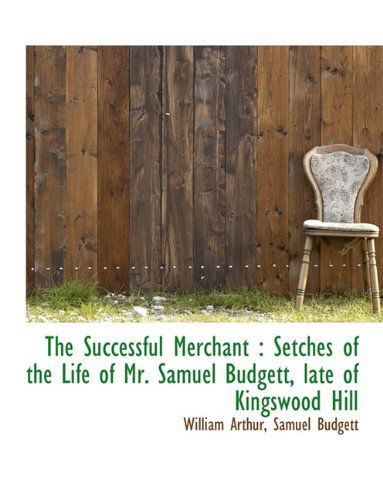 The Successful Merchant : Setches of the Life of Mr. Samuel Budgett, late of Kingswood Hill

William Arthur, Samuel Budgett